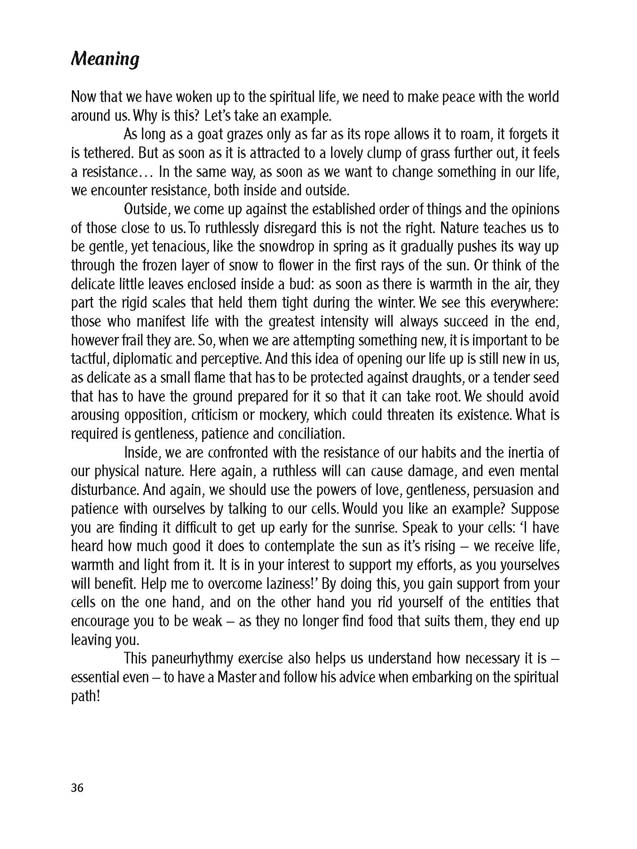 Meaning

Now that we have woken up to the spiritual life, we need to make peace with the world around us. Why is this? Let's take an example.

As long as a goat grazes only as far as its rope allows it to roam, it forgets it is tethered. But as soon as it is attracted to a lovely clump of grass further out, it feels a resistance… In the same way, as soon as we want to change something in our life, we encounter resistance, both inside and outside.

Outside, we come up against the established order of things and the opinions of those close to us. To ruthlessly disregard this is not the right. Nature teaches us to be gentle, yet tenacious, like the snowdrop in spring as it gradually pushes its way up through the frozen layer of snow to flower in the first rays of the sun. Or think of the delicate little leaves enclosed inside a bud: as soon as there is warmth in the air, they part the rigid scales that held them tight during the winter. We see this everywhere: those who manifest life with the greatest intensity will always succeed in the end, however frail they are. So, when we are attempting something new, it is important to be tactful, diplomatic and perceptive. And this idea of opening our life up is still new in us, as delicate as a small flame that has to be protected against draughts, or a tender seed that has to have the ground prepared for it so that it can take root. We should avoid arousing opposition, criticism or mockery, which could threaten its existence. What is required is gentleness, patience and conciliation.

Inside, we are confronted with the resistance of our habits and the inertia of our physical nature. Here again, a ruthless will can cause damage, and even mental disturbance. And again, we should use the powers of love, gentleness, persuasion and patience with ourselves by talking to our cells. Would you like an example? Suppose you are finding it difficult to get up early for the sunrise. Speak to your cells: 'I have heard how much good it does to contemplate the sun as it's rising – we receive life, warmth and light from it. It is in your interest to support my efforts, as you yourselves will benefit. Help me to overcome laziness!' By doing this, you gain support from your cells on the one hand, and on the other hand you rid yourself of the entities that encourage you to be weak – as they no longer find food that suits them, they end up leaving you.

This paneurhythmy exercise also helps us understand how necessary it is – essential even – to have a Master and follow his advice when embarking on the spiritual path!

36